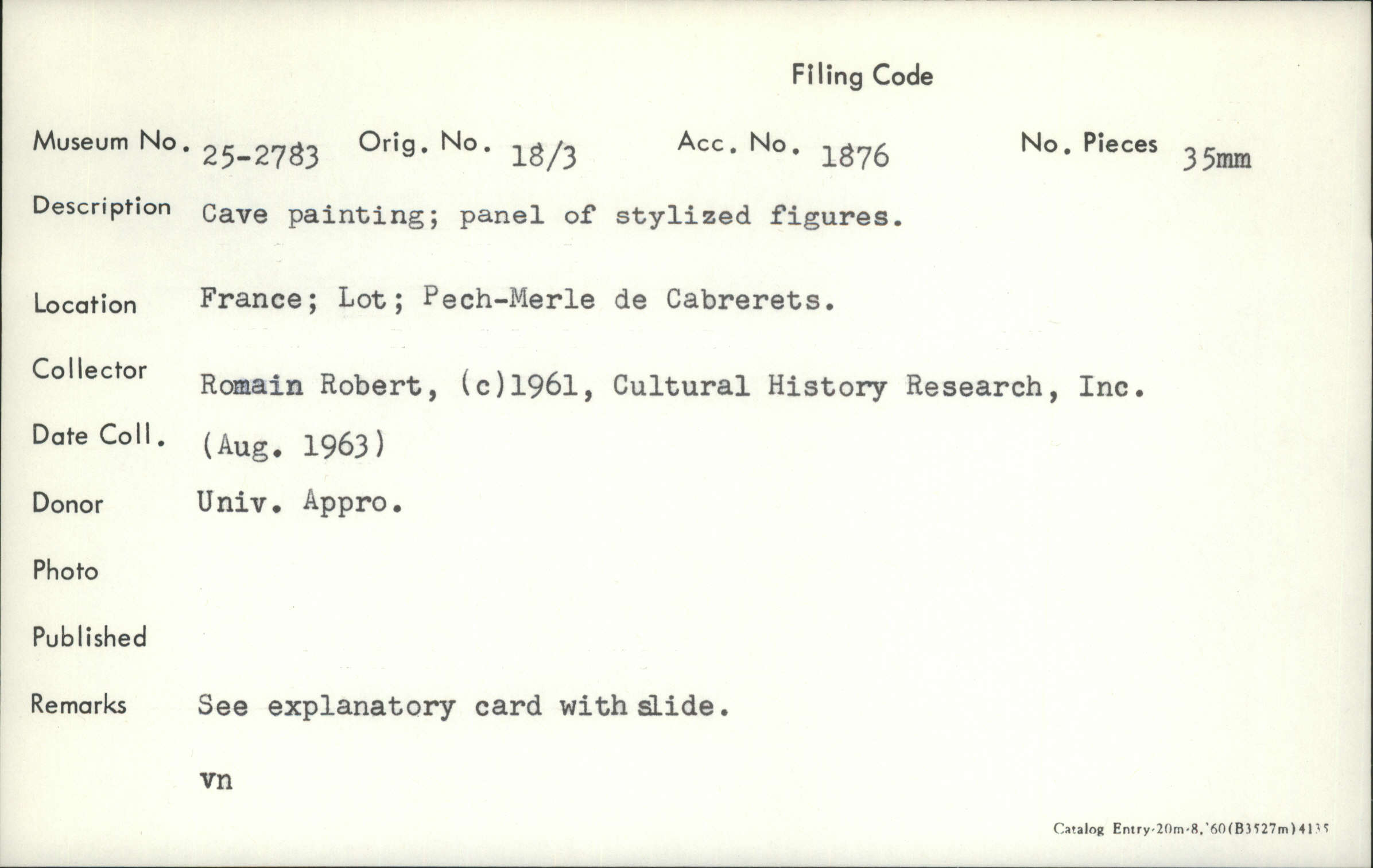 Filing Code

Museum No. 25-2783 Orig. No. 18/3 Acc. No. 1876 No. Pieces 35mm

Description Cave painting; panel of stylized figures.

Location France; Lot; Pech-Merle de Cabrerets.

Collector Romain Robert, (c)1961, Cultural History Research, Inc.

Date Coll. (Aug. 1963)

Donor Univ. Appro.

Photo

Published

Remarks See explanatory card with slide.

vn

Catalog Entry-20m-8,'60(B3527m)4135